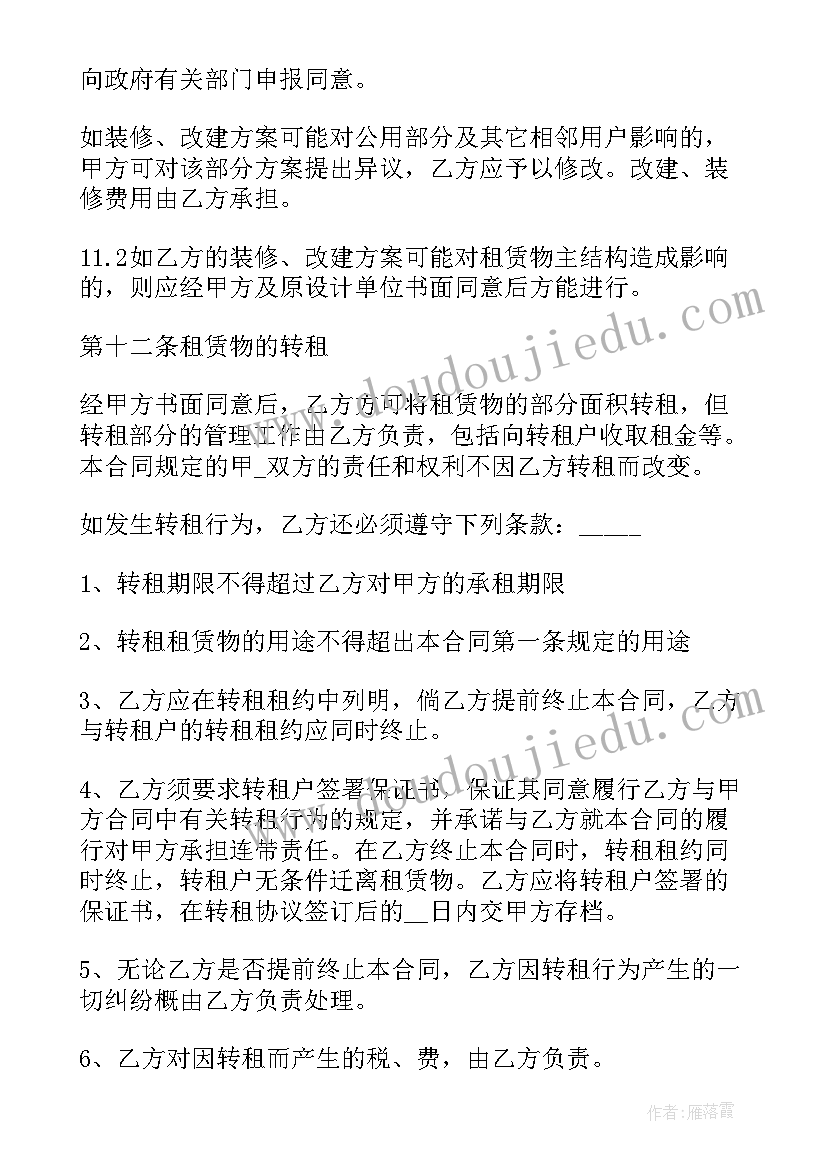 向政府有关部门申报同意。

如装修、改建方案可能对公用部分及其它相邻用户影响的，甲方可对该部分方案提出异议，乙方应予以修改。改建、装修费用由乙方承担。

11.2如乙方的装修、改建方案可能对租赁物主结构造成影响的，则应经甲方及原设计单位书面同意后方能进行。

第十二条租赁物的转租

经甲方书面同意后，乙方方可将租赁物的部分面积转租，但转租部分的管理工作由乙方负责，包括向转租户收取租金等。本合同规定的甲_双方的责任和权利不因乙方转租而改变。

如发生转租行为，乙方还必须遵守下列条款：_____

1、转租期限不得超过乙方对甲方的承租期限

2、转租租赁物的用途不得超出本合同第一条规定的用途

3、乙方应在转租租约中列明，倘乙方提前终止本合同，乙方与转租户的转租租约应同时终止。

4、乙方须要求转租户签署保证书，保证其同意履行乙方与甲方合同中有关转租行为的规定，并承诺与乙方就本合同的履行对甲方承担连带责任。在乙方终止本合同时，转租租约同时终止，转租户无条件迁离租赁物。乙方应将转租户签署的保证书，在转租协议签订后的__日内交甲方存档。

5、无论乙方是否提前终止本合同，乙方因转租行为产生的一切纠纷概由乙方负责处理。

6、乙方对因转租而产生的税、费，由乙方负责。

www.doudoujiedu.com

www.doudoujiedu.com

作者：雁落霞